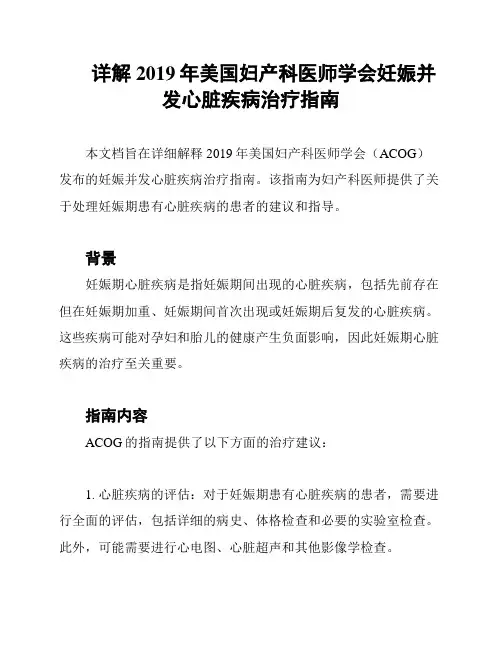 详解 2019 年美国妇产科医师学会妊娠并发心脏疾病治疗指南

本文档旨在详细解释 2019 年美国妇产科医师学会（ACOG）发布的妊娠并发心脏疾病治疗指南。该指南为妇产科医师提供了关于处理妊娠期患有心脏疾病的患者的建议和指导。

背景

妊娠期心脏疾病是指妊娠期间出现的心脏疾病，包括先前存在但在妊娠期加重、妊娠期间首次出现或妊娠期后复发的心脏疾病。这些疾病可能对孕妇和胎儿的健康产生负面影响，因此妊娠期心脏疾病的治疗至关重要。

指南内容

ACOG 的指南提供了以下方面的治疗建议：

1. 心脏疾病的评估：对于妊娠期患有心脏疾病的患者，需要进行全面的评估，包括详细的病史、体格检查和必要的实验室检查。此外，可能需要进行心电图、心脏超声和其他影像学检查。